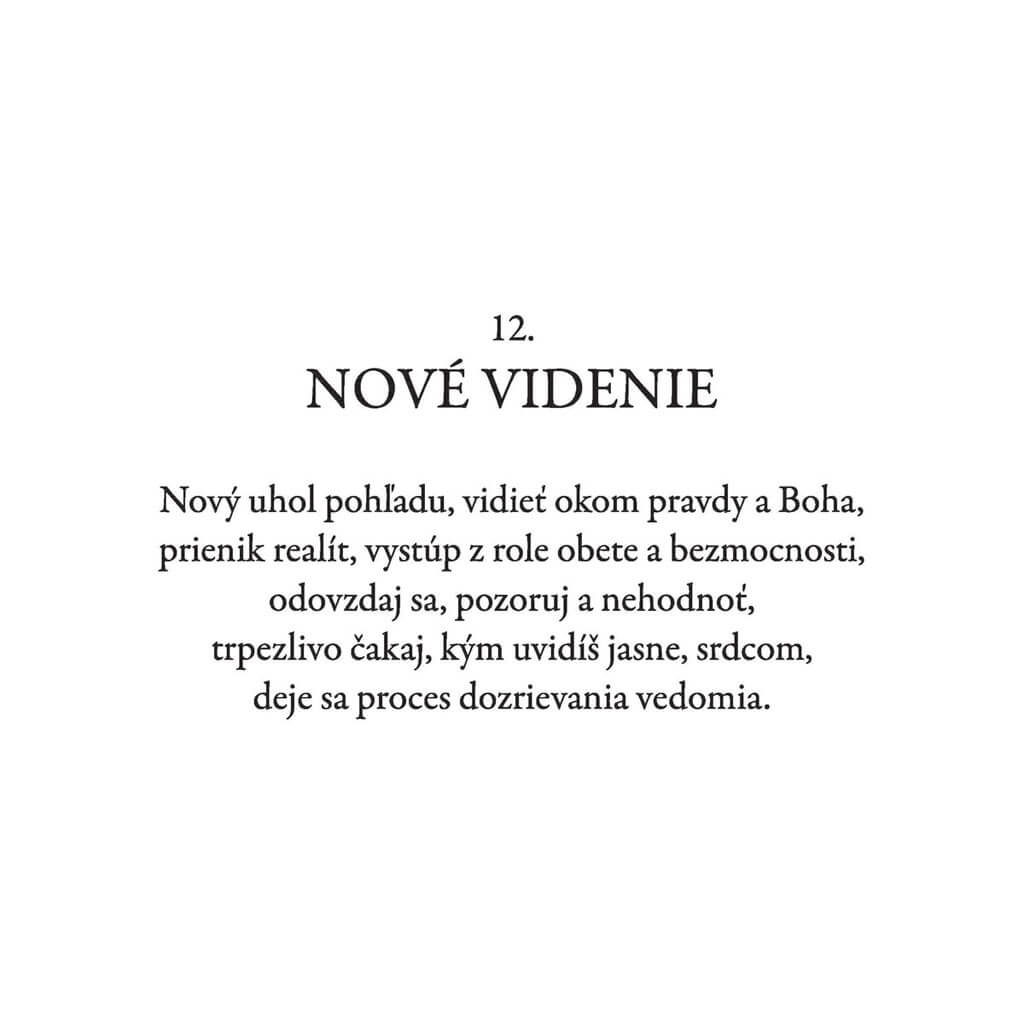 12.
NOVÉ VIDENIE

Nový uhol pohľadu, vidieť okom pravdy a Boha,
prienik realít, vystúp z role obete a bezmocnosti,
odovzdaj sa, pozoruj a nehodnoť,
trpezlivo čakaj, kým uvidíš jasne, srdcom,
deje sa proces dozrievania vedomia.